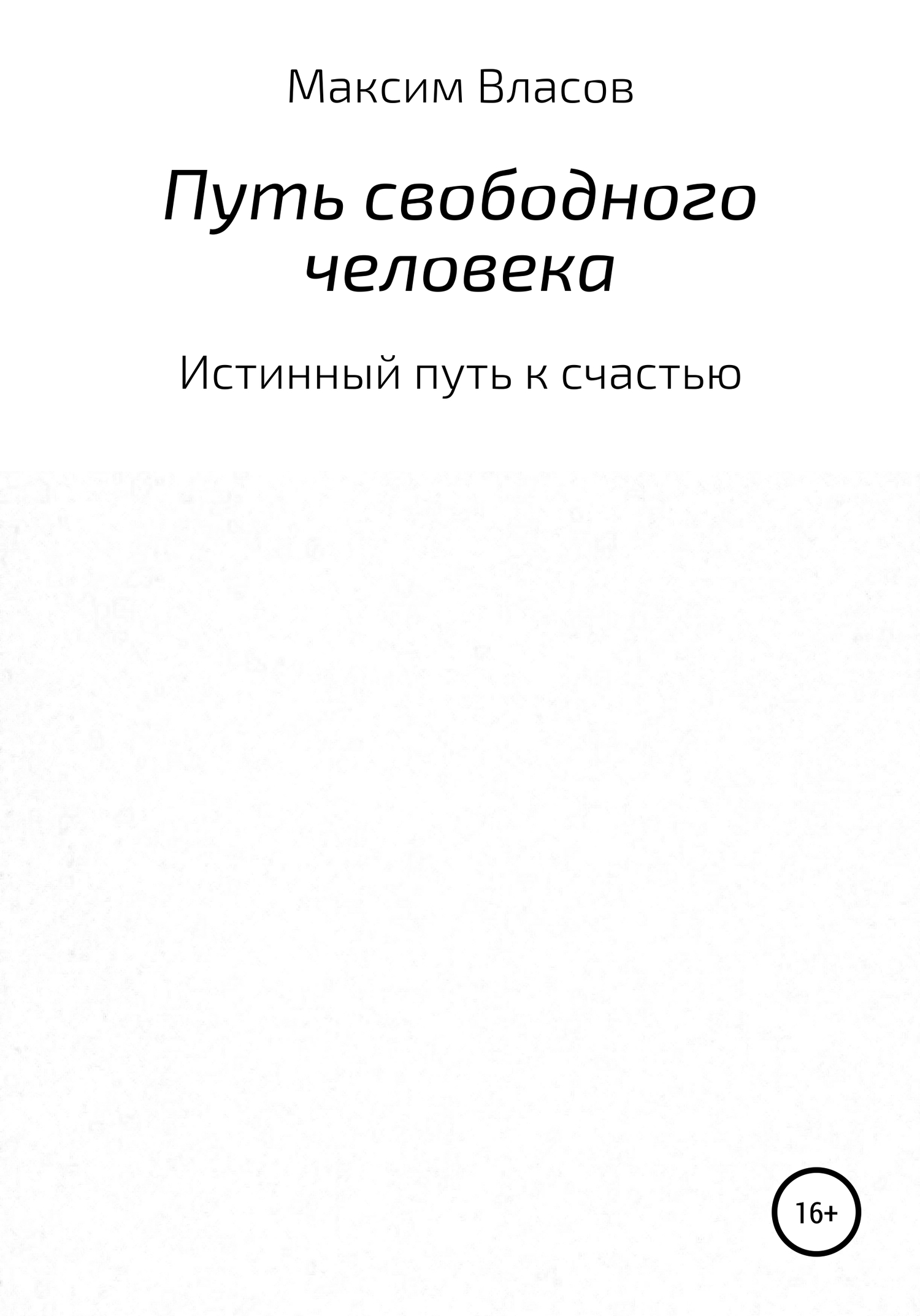 Максим Власов

Путь свободного человека

Истинный путь к счастью

16+